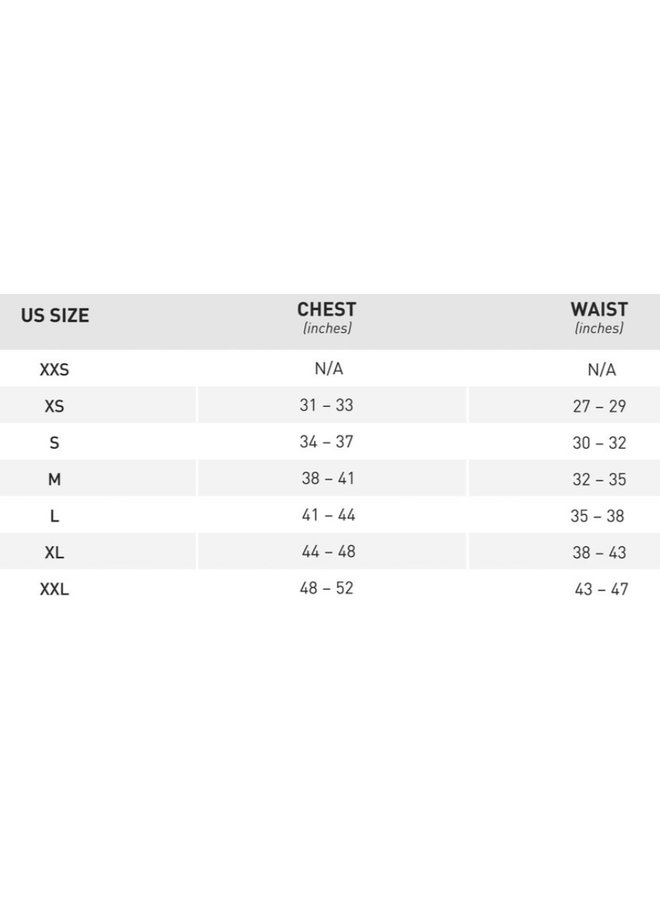 | US SIZE | CHEST (inches) | WAIST (inches) |
|---|---|---|
| XXS | N/A | N/A |
| XS | 31 – 33 | 27 – 29 |
| S | 34 – 37 | 30 – 32 |
| M | 38 – 41 | 32 – 35 |
| L | 41 – 44 | 35 – 38 |
| XL | 44 – 48 | 38 – 43 |
| XXL | 48 – 52 | 43 – 47 |